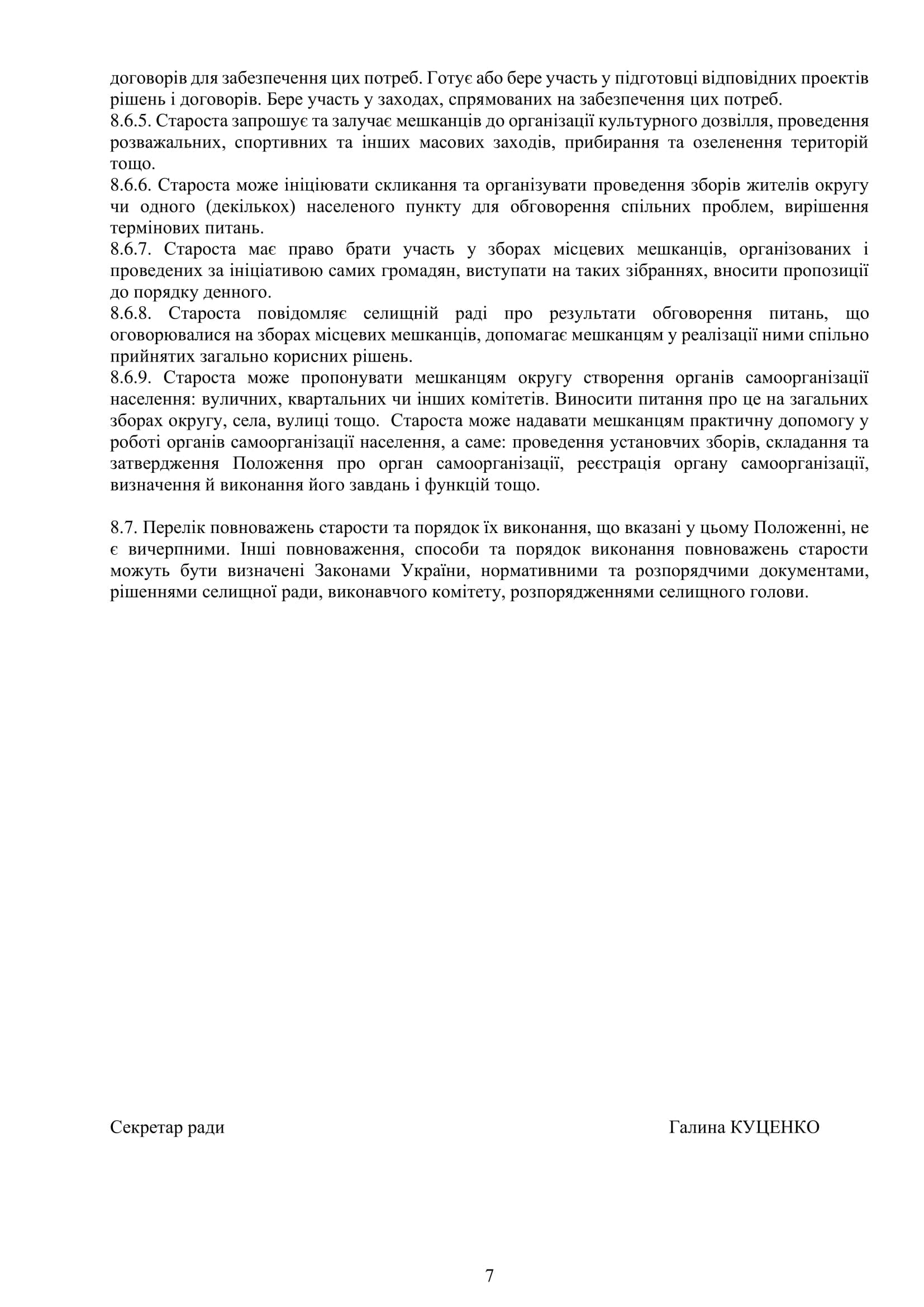 договорів для забезпечення цих потреб. Готує або бере участь у підготовці відповідних проектів рішень і договорів. Бере участь у заходах, спрямованих на забезпечення цих потреб.
8.6.5. Староста запрошує та залучає мешканців до організації культурного дозвілля, проведення розважальних, спортивних та інших масових заходів, прибирання та озеленення територій тощо.
8.6.6. Староста може ініціювати скликання та організувати проведення зборів жителів округу чи одного (декількох) населеного пункту для обговорення спільних проблем, вирішення термінових питань.
8.6.7. Староста має право брати участь у зборах місцевих мешканців, організованих і проведених за ініціативою самих громадян, виступати на таких зібраннях, вносити пропозиції до порядку денного.
8.6.8. Староста повідомляє селищній раді про результати обговорення питань, що оговорювалися на зборах місцевих мешканців, допомагає мешканцям у реалізації ними спільно прийнятих загально корисних рішень.
8.6.9. Староста може пропонувати мешканцям округу створення органів самоорганізації населення: вуличних, квартальних чи інших комітетів. Виносити питання про це на загальних зборах округу, села, вулиці тощо. Староста може надавати мешканцям практичну допомогу у роботі органів самоорганізації населення, а саме: проведення установчих зборів, складання та затвердження Положення про орган самоорганізації, реєстрація органу самоорганізації, визначення й виконання його завдань і функцій тощо.

8.7. Перелік повноважень старости та порядок їх виконання, що вказані у цьому Положенні, не є вичерпними. Інші повноваження, способи та порядок виконання повноважень старости можуть бути визначені Законами України, нормативними та розпорядчими документами, рішеннями селищної ради, виконавчого комітету, розпорядженнями селищного голови.

Секретар ради

Галина КУЦЕНКО

7